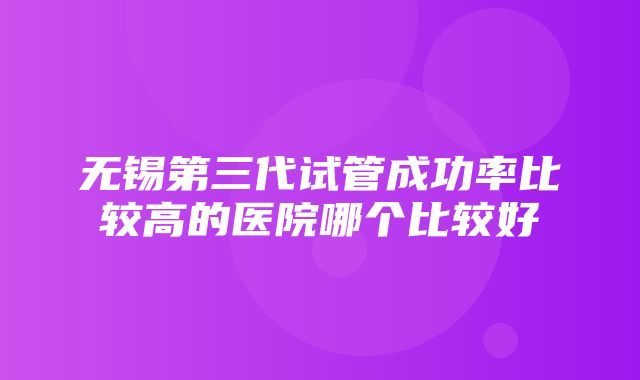 无锡第三代试管成功率比较高的医院哪个比较好